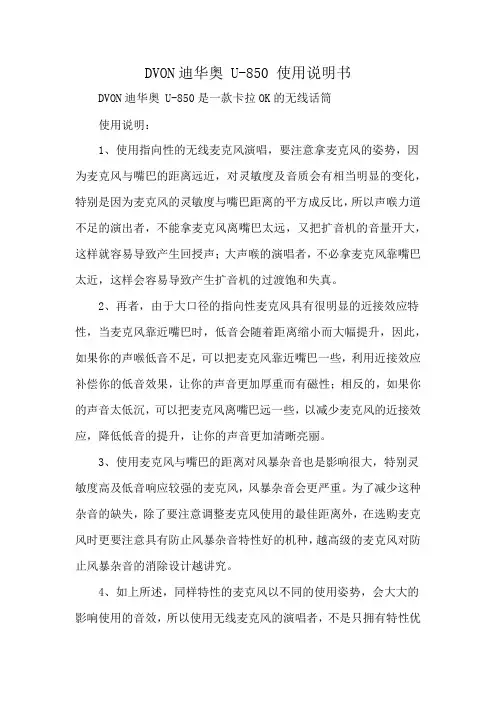 DVON迪华奥 U-850 使用说明书

DVON迪华奥 U-850是一款卡拉OK的无线话筒

使用说明：

1、使用指向性的无线麦克风演唱，要注意拿麦克风的姿势，因为麦克风与嘴巴的距离远近，对灵敏度及音质会有相当明显的变化，特别是因为麦克风的灵敏度与嘴巴距离的平方成反比，所以声喉力道不足的演出者，不能拿麦克风离嘴巴太远，又把扩音机的音量开大，这样就容易导致产生回授声；大声喉的演唱者，不必拿麦克风靠嘴巴太近，这样会容易导致产生扩音机的过渡饱和失真。

2、再者，由于大口径的指向性麦克风具有很明显的近接效应特性，当麦克风靠近嘴巴时，低音会随着距离缩小而大幅提升，因此，如果你的声喉低音不足，可以把麦克风靠近嘴巴一些，利用近接效应补偿你的低音效果，让你的声音更加厚重而有磁性；相反的，如果你的声音太低沉，可以把麦克风离嘴巴远一些，以减少麦克风的近接效应，降低低音的提升，让你的声音更加清晰亮丽。

3、使用麦克风与嘴巴的距离对风暴杂音也是影响很大，特别灵敏度高及低音响应较强的麦克风，风暴杂音会更严重。为了减少这种杂音的缺失，除了要注意调整麦克风使用的最佳距离外，在选购麦克风时更要注意具有防止风暴杂音特性好的机种，越高级的麦克风对防止风暴杂音的消除设计越讲究。

4、如上所述，同样特性的麦克风以不同的使用姿势，会大大的影响使用的音效，所以使用无线麦克风的演唱者，不是只拥有特性优